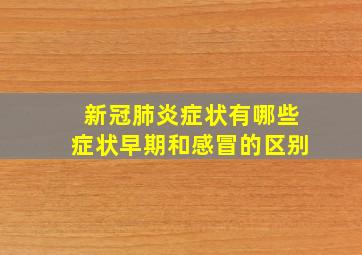 新冠肺炎症状有哪些
症状早期和感冒的区别